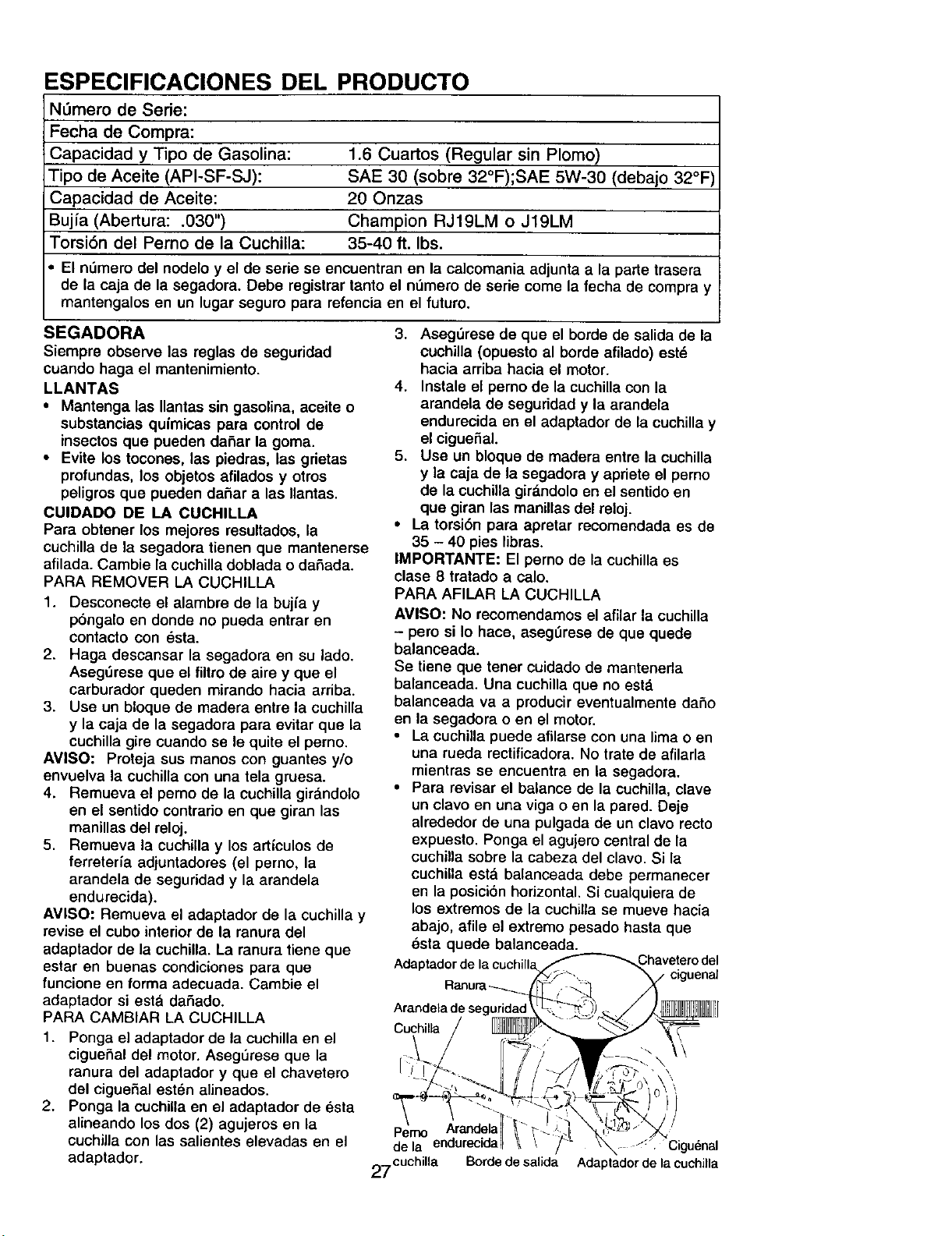 ESPECIFICACIONES DEL PRODUCTO

Número de Serie:
Fecha de Compra:
Capacidad y Tipo de Gasolina: 1.6 Cuartos (Regular sin Plomo)
Tipo de Aceite (API-SF-SJ): SAE 30 (sobre 32°F);SAE 5W-30 (debajo 32°F)
Capacidad de Aceite: 20 Onzas
Bujía (Abertura: .030") Champion RJ19LM o J19LM
Torsión del Perno de la Cuchilla: 35-40 ft. lbs.

• El número del nodelo y el de serie se encuentran en la calcomania adjunta a la parte trasera de la caja de la segadora. Debe registrar tanto el número de serie come la fecha de compra y mantengalos en un lugar seguro para refencia en el futuro.

SEGADORA
Siempre observe las reglas de seguridad cuando haga el mantenimiento.

LLANTAS
• Mantenga las llantas sin gasolina, aceite o substancias químicas para control de insectos que pueden dañar la goma.
• Evite los tocones, las piedras, las grietas profundas, los objetos afilados y otros peligros que pueden dañar a las llantas.

CUIDADO DE LA CUCHILLA
Para obtener los mejores resultados, la cuchilla de la segadora tienen que mantenerse afilada. Cambie la cuchilla doblada o dañada.

PARA REMOVER LA CUCHILLA
1. Desconecte el alambre de la bujía y póngalo en donde no pueda entrar en contacto con ésta.
2. Haga descansar la segadora en su lado. Asegúrese que el filtro de aire y que el carburador queden mirando hacia arriba.
3. Use un bloque de madera entre la cuchilla y la caja de la segadora para evitar que la cuchilla gire cuando se le quite el perno.
AVISO: Proteja sus manos con guantes y/o envuelva la cuchilla con una tela gruesa.
4. Remueva el perno de la cuchilla girándolo en el sentido contrario en que giran las manillas del reloj.
5. Remueva la cuchilla y los artículos de ferretería adjuntadores (el perno, la arandela de seguridad y la arandela endurecida).
AVISO: Remueva el adaptador de la cuchilla y revise el cubo interior de la ranura del adaptador de la cuchilla. La ranura tiene que estar en buenas condiciones para que funcione en forma adecuada. Cambie el adaptador si está dañado.

PARA CAMBIAR LA CUCHILLA
1. Ponga el adaptador de la cuchilla en el cigueñal del motor. Asegúrese que la ranura del adaptador y que el chavetero del cigueñal estén alineados.
2. Ponga la cuchilla en el adaptador de ésta alineando los dos (2) agujeros en la cuchilla con las salientes elevadas en el adaptador.
3. Asegúrese de que el borde de salida de la cuchilla (opuesto al borde afilado) esté hacia arriba hacia el motor.
4. Instale el perno de la cuchilla con la arandela de seguridad y la arandela endurecida en el adaptador de la cuchilla y el cigueñal.
5. Use un bloque de madera entre la cuchilla y la caja de la segadora y apriete el perno de la cuchilla girándolo en el sentido en que giran las manillas del reloj.
• La torsión para apretar recomendada es de 35 – 40 pies libras.
IMPORTANTE: El perno de la cuchilla es clase 8 tratado a calo.

PARA AFILAR LA CUCHILLA
AVISO: No recomendamos el afilar la cuchilla – pero si lo hace, asegúrese de que quede balanceada.
Se tiene que tener cuidado de mantenerla balanceada. Una cuchilla que no está balanceada va a producir eventualmente daño en la segadora o en el motor.
• La cuchilla puede afilarse con una lima o en una rueda rectificadora. No trate de afilarla mientras se encuentra en la segadora.
• Para revisar el balance de la cuchilla, clave un clavo en una viga o en la pared. Deje alrededor de una pulgada de un clavo recto expuesto. Ponga el agujero central de la cuchilla sobre la cabeza del clavo. Si la cuchilla está balanceada debe permanecer en la posición horizontal. Si cualquiera de los extremos de la cuchilla se mueve hacia abajo, afile el extremo pesado hasta que ésta quede balanceada.

Adaptador de la cuchilla
Chavetero del ciguenal
Ranura
Arandela de seguridad
Cuchilla
Perno de la cuchilla
Arandela endurecida
Borde de salida
Adaptador de la cuchilla
Ciguénal

27